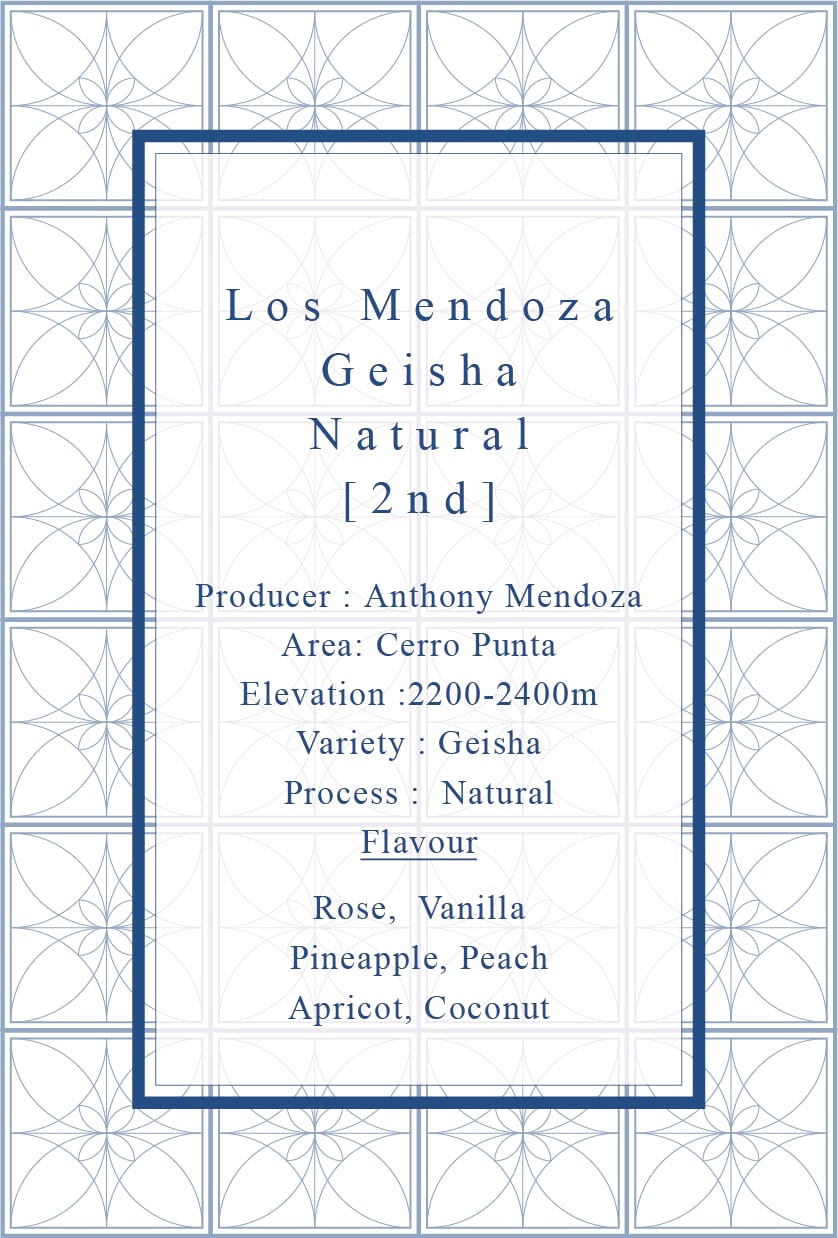 Los Mendoza
Geisha
Natural
[2nd]

Producer : Anthony Mendoza
Area: Cerro Punta
Elevation :2200-2400m
Variety : Geisha
Process : Natural
Flavour

Rose, Vanilla
Pineapple, Peach
Apricot, Coconut